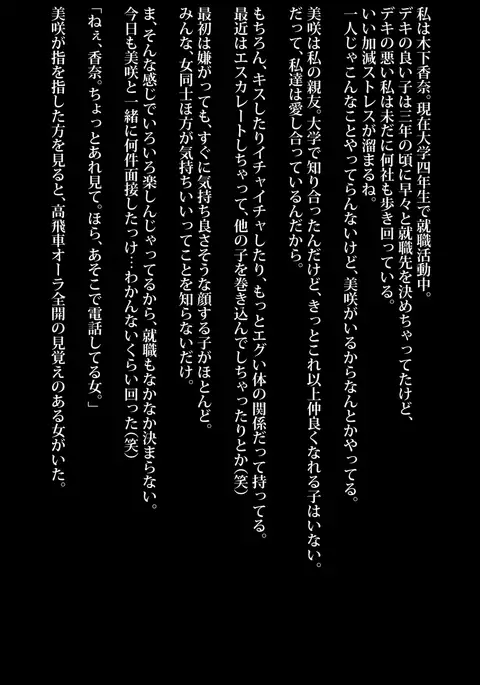 私は木下香奈。現在大学四年生で就職活動中。
デキの良い子は三年の頃に早々と就職先を決めちゃってたけど、
デキの悪い私は未だに何社も歩き回っている。
いい加減ストレスが溜まるね。
一人じゃこんなことやってらんないけど、美咲がいるからなんとかやってる。

美咲は私の親友。大学で知り合ったんだけど、きっとこれ以上仲良くなれる子はいない。
だって、私達は愛し合っているんだから。

もちろん、キスしたりイチャイチャしたり、もっとエグい体の関係だって持ってる。
最近はエスカレートしちゃって、他の子を巻き込んでしちゃったりとか(笑)

最初は嫌がっても、すぐに気持ち良さそうな顔する子がほとんど。
みんな、女同士ほ方が気持ちいいってことを知らないだけ。

ま、そんな感じでいろいろ楽しんじゃってるから、就職もなかなか決まらない。
今日も美咲と一緒に何件面接したっけ…わかんないくらい回った(笑)

「ねぇ、香奈。ちょっとあれ見て。ほら、あそこで電話してる女。」

美咲が指を指した方を見ると、高飛車オーラ全開の見覚えのある女がいた。